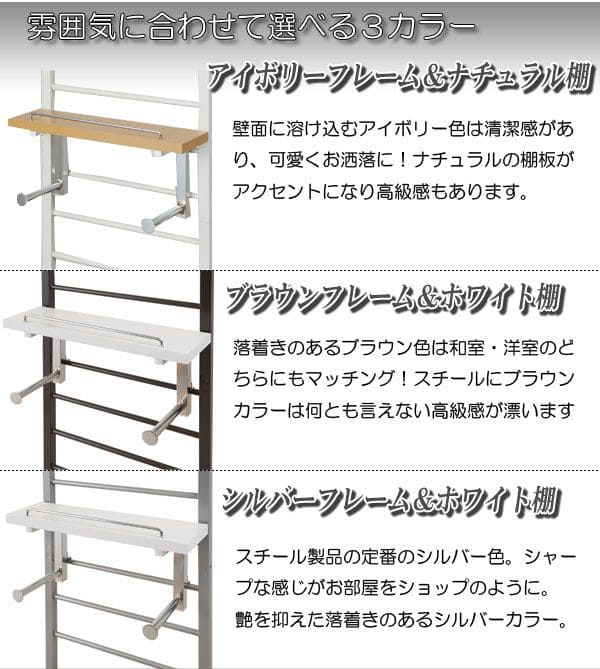 雰囲気に合わせて選べる3カラー

アイボリーフレーム&ナチュラル棚

壁面に溶け込むアイボリー色は清潔感があり、可愛くお洒落に！ナチュラルの棚板がアクセントになり高級感もあります。

ブラウンフレーム&ホワイト棚

落着きのあるブラウン色は和室・洋室のどちらにもマッチング！スチールにブラウンカラーは何とも言えない高級感が漂います

シルバーフレーム&ホワイト棚

スチール製品の定番のシルバー色。シャープな感じがお部屋をショップのように。艶を抑えた落着きのあるシルバーカラー。